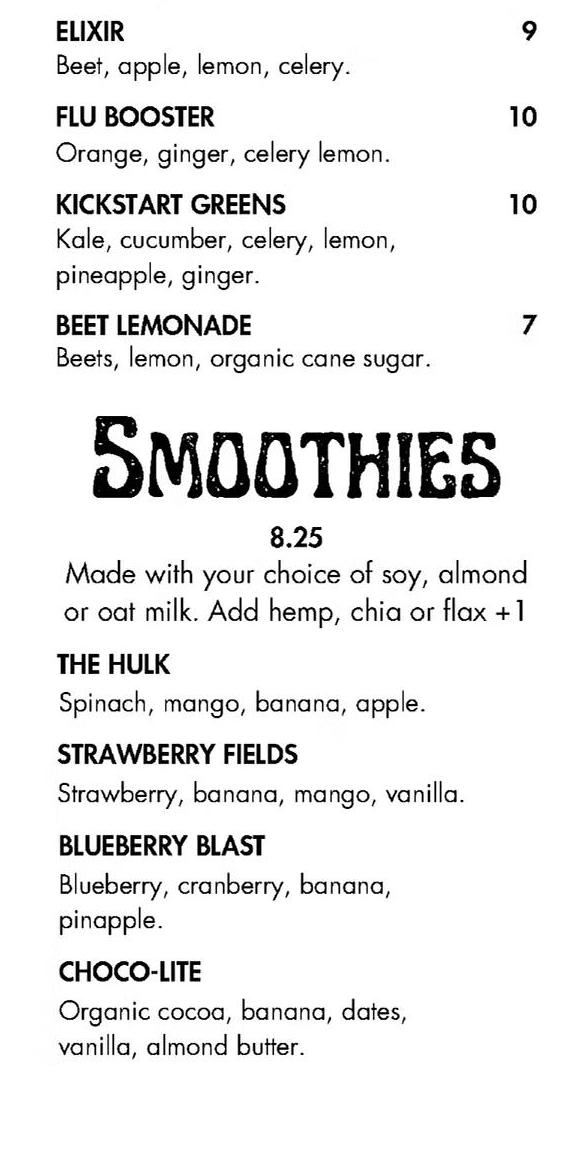 ELIXIR 9
Beet, apple, lemon, celery.

FLU BOOSTER 10
Orange, ginger, celery lemon.

KICKSTART GREENS 10
Kale, cucumber, celery, lemon, pineapple, ginger.

BEET LEMONADE 7
Beets, lemon, organic cane sugar.

SMOOTHIES

8.25
Made with your choice of soy, almond or oat milk. Add hemp, chia or flax +1

THE HULK
Spinach, mango, banana, apple.

STRAWBERRY FIELDS
Strawberry, banana, mango, vanilla.

BLUEBERRY BLAST
Blueberry, cranberry, banana, pinapple.

CHOCO-LITE
Organic cocoa, banana, dates, vanilla, almond butter.